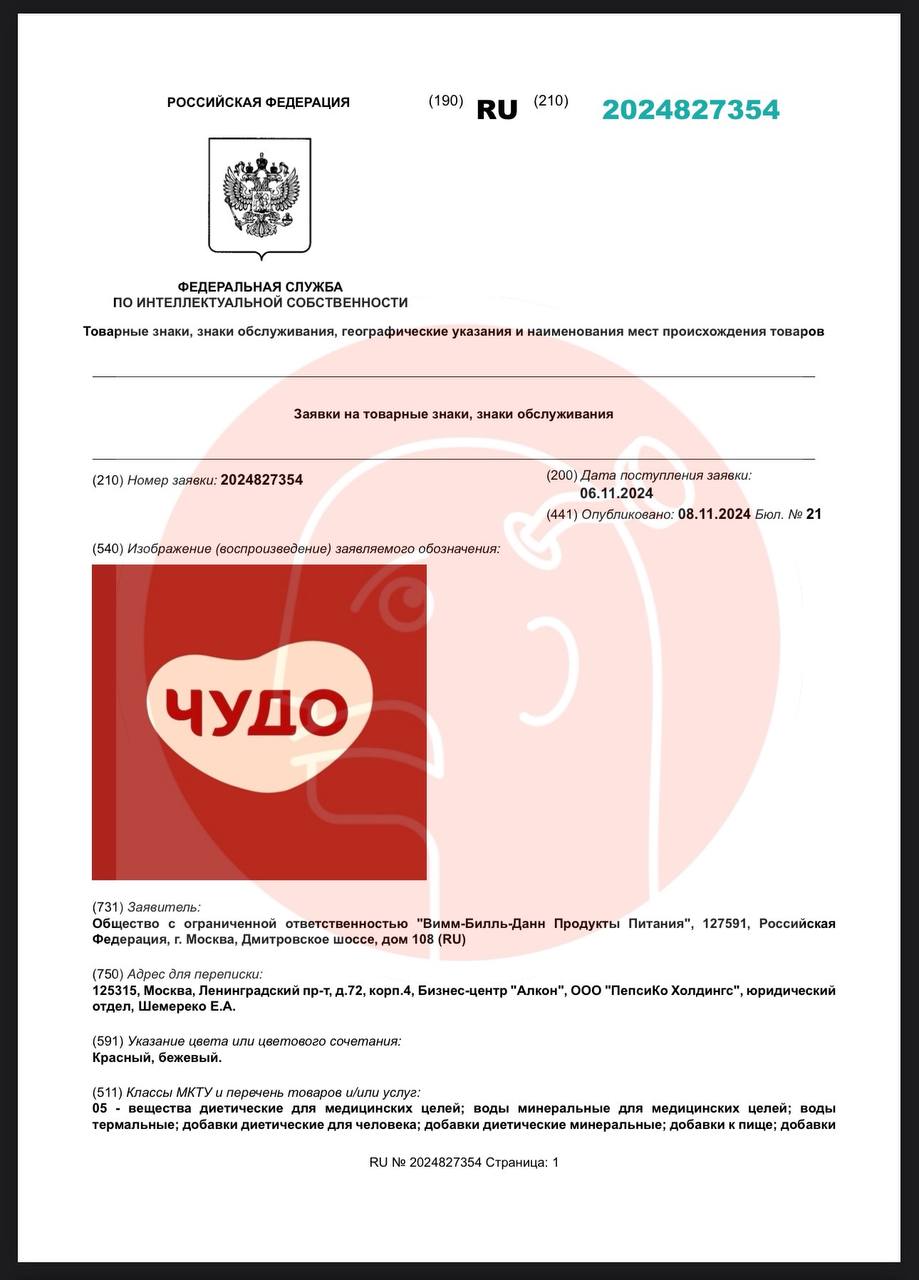 РОССИЙСКАЯ ФЕДЕРАЦИЯ (190) RU (210) 2024827354

ФЕДЕРАЛЬНАЯ СЛУЖБА
ПО ИНТЕЛЛЕКТУАЛЬНОЙ СОБСТВЕННОСТИ

Товарные знаки, знаки обслуживания, географические указания и наименования мест происхождения товаров

Заявки на товарные знаки, знаки обслуживания

(210) Номер заявки: 2024827354

(200) Дата поступления заявки:
06.11.2024

(441) Опубликовано: 08.11.2024 Бюл. № 21

(540) Изображение (воспроизведение) заявляемого обозначения:

ЧУДО

(731) Заявитель:
Общество с ограниченной ответственностью "Вимм-Билль-Данн Продукты Питания", 127591, Российская Федерация, г. Москва, Дмитровское шоссе, дом 108 (RU)

(750) Адрес для переписки:
125315, Москва, Ленинградский пр-т, д.72, корп.4, Бизнес-центр "Алкон", ООО "ПепсиКо Холдингс", юридический отдел, Шемереко Е.А.

(591) Указание цвета или цветового сочетания:
Красный, бежевый.

(511) Классы МКТУ и перечень товаров и/или услуг:
05 - вещества диетические для медицинских целей; воды минеральные для медицинских целей; воды термальные; добавки диетические для человека; добавки диетические минеральные; добавки к пище; добавки

RU № 2024827354 Страница: 1